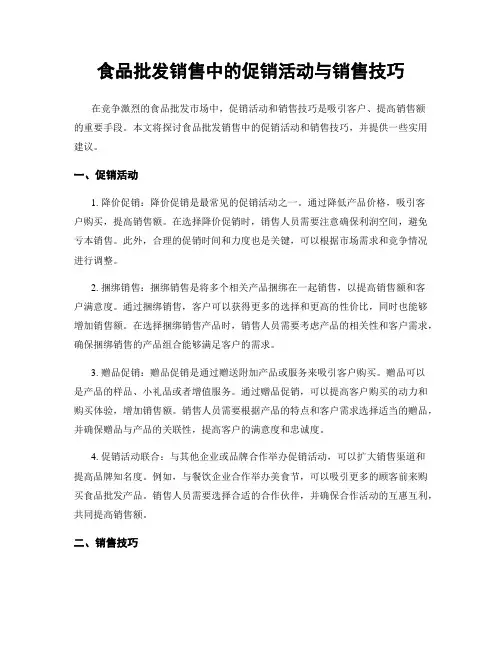 食品批发销售中的促销活动与销售技巧

在竞争激烈的食品批发市场中，促销活动和销售技巧是吸引客户、提高销售额的重要手段。本文将探讨食品批发销售中的促销活动和销售技巧，并提供一些实用建议。

一、促销活动

1. 降价促销：降价促销是最常见的促销活动之一。通过降低产品价格，吸引客户购买，提高销售额。在选择降价促销时，销售人员需要注意确保利润空间，避免亏本销售。此外，合理的促销时间和力度也是关键，可以根据市场需求和竞争情况进行调整。

2. 捆绑销售：捆绑销售是将多个相关产品捆绑在一起销售，以提高销售额和客户满意度。通过捆绑销售，客户可以获得更多的选择和更高的性价比，同时也能够增加销售额。在选择捆绑销售产品时，销售人员需要考虑产品的相关性和客户需求，确保捆绑销售的产品组合能够满足客户的需求。

3. 赠品促销：赠品促销是通过赠送附加产品或服务来吸引客户购买。赠品可以是产品的样品、小礼品或者增值服务。通过赠品促销，可以提高客户购买的动力和购买体验，增加销售额。销售人员需要根据产品的特点和客户需求选择适当的赠品，并确保赠品与产品的关联性，提高客户的满意度和忠诚度。

4. 促销活动联合：与其他企业或品牌合作举办促销活动，可以扩大销售渠道和提高品牌知名度。例如，与餐饮企业合作举办美食节，可以吸引更多的顾客前来购买食品批发产品。销售人员需要选择合适的合作伙伴，并确保合作活动的互惠互利，共同提高销售额。

二、销售技巧